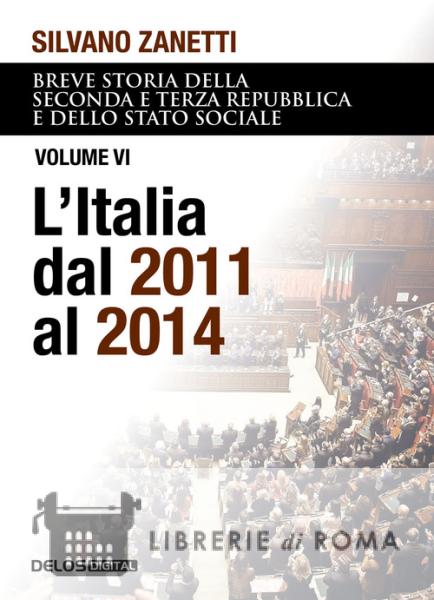 SILVANO ZANETTI

BREVE STORIA DELLA SECONDA E TERZA REPUBBLICA E DELLO STATO SOCIALE

VOLUME VI

L'Italia dal 2011 al 2014

LIBRERIE di ROMA

DELOS DIGITAL